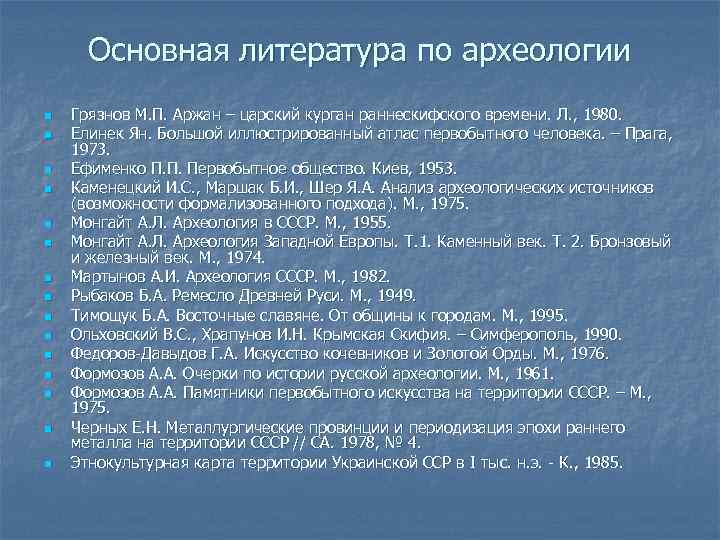 Основная литература по археологии

Грязнов М.П. Аржан – царский курган раннескифского времени. Л., 1980.
Елинек Ян. Большой иллюстрированный атлас первобытного человека. – Прага, 1973.
Ефименко П.П. Первобытное общество. Киев, 1953.
Каменецкий И.С., Маршак Б.И., Шер Я.А. Анализ археологических источников (возможности формализованного подхода). М., 1975.
Монгайт А.Л. Археология в СССР. М., 1955.
Монгайт А.Л. Археология Западной Европы. Т.1. Каменный век. Т. 2. Бронзовый и железный век. М., 1974.
Мартынов А.И. Археология СССР. М., 1982.
Рыбаков Б.А. Ремесло Древней Руси. М., 1949.
Тимощук Б.А. Восточные славяне. От общины к городам. М., 1995.
Ольховский В.С., Храпунов И.Н. Крымская Скифия. – Симферополь, 1990.
Федоров-Давыдов Г.А. Искусство кочевников и Золотой Орды. М., 1976.
Формозов А.А. Очерки по истории русской археологии. М., 1961.
Формозов А.А. Памятники первобытного искусства на территории СССР. – М., 1975.
Черных Е.Н. Металлургические провинции и периодизация эпохи раннего металла на территории СССР // СА. 1978, № 4.
Этнокультурная карта территории Украинской ССР в I тыс. н.э. - К., 1985.